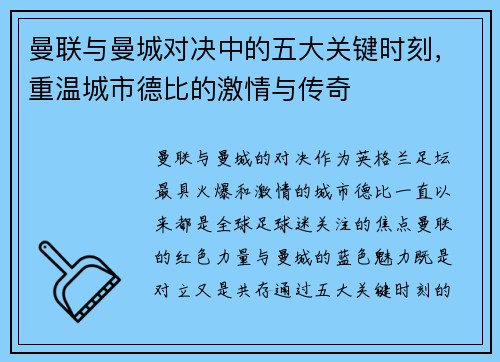 曼联与曼城对决中的五大关键时刻，重温城市德比的激情与传奇

曼联与曼城的对决作为英格兰足坛最具火爆和激情的城市德比一直以来都是全球足球迷关注的焦点曼联的红色力量与曼城的蓝色魅力既是对立又是共存通过五大关键时刻的